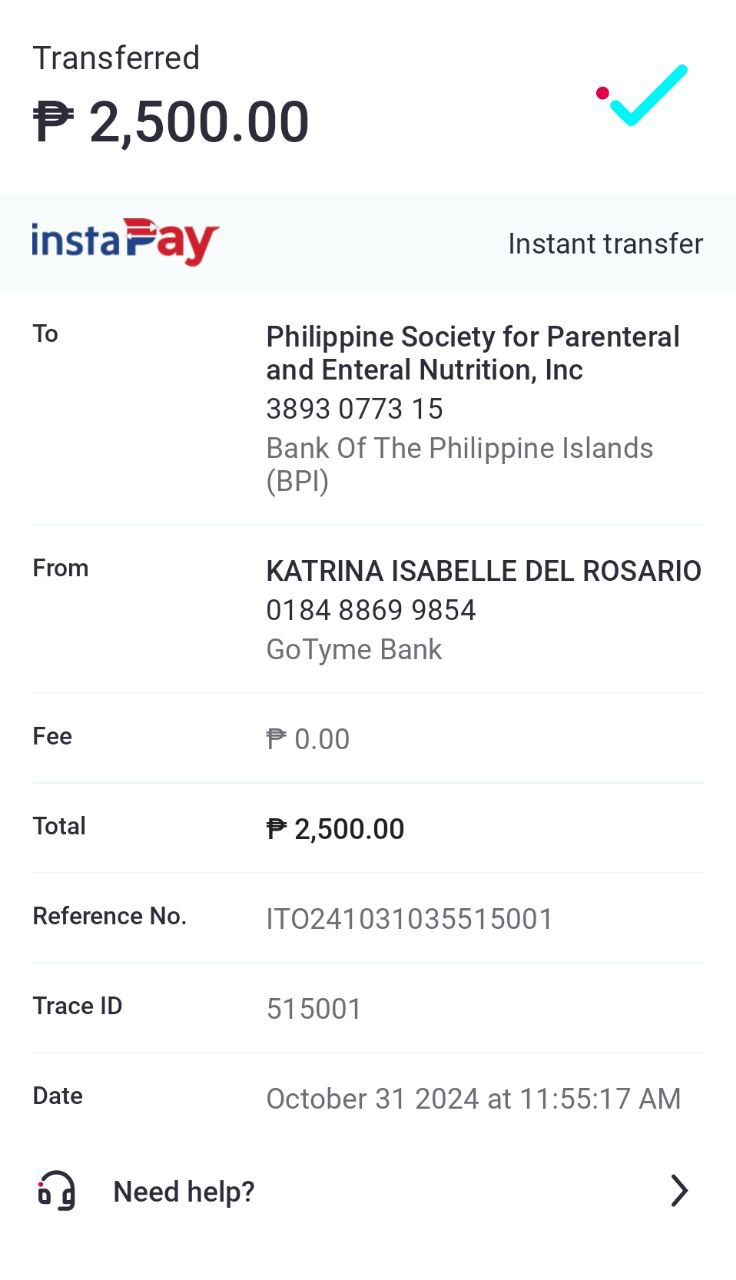 Transferred
₱ 2,500.00

instaPay
Instant transfer

To
Philippine Society for Parenteral and Enteral Nutrition, Inc
3893 0773 15
Bank Of The Philippine Islands (BPI)

From
KATRINA ISABELLE DEL ROSARIO
0184 8869 9854
GoTyme Bank

Fee
₱ 0.00

Total
₱ 2,500.00

Reference No.
ITO241031035515001

Trace ID
515001

Date
October 31 2024 at 11:55:17 AM

Need help?